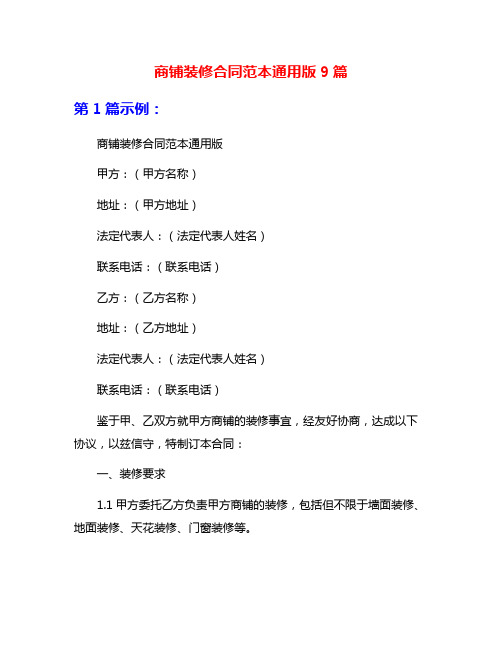 商铺装修合同范本通用版 9 篇

第 1 篇示例：

商铺装修合同范本通用版

甲方：（甲方名称）

地址：（甲方地址）

法定代表人：（法定代表人姓名）

联系电话：（联系电话）

乙方：（乙方名称）

地址：（乙方地址）

法定代表人：（法定代表人姓名）

联系电话：（联系电话）

鉴于甲、乙双方就甲方商铺的装修事宜，经友好协商，达成以下协议，以兹信守，特制订本合同：

一、装修要求

1.1 甲方委托乙方负责甲方商铺的装修，包括但不限于墙面装修、地面装修、天花装修、门窗装修等。